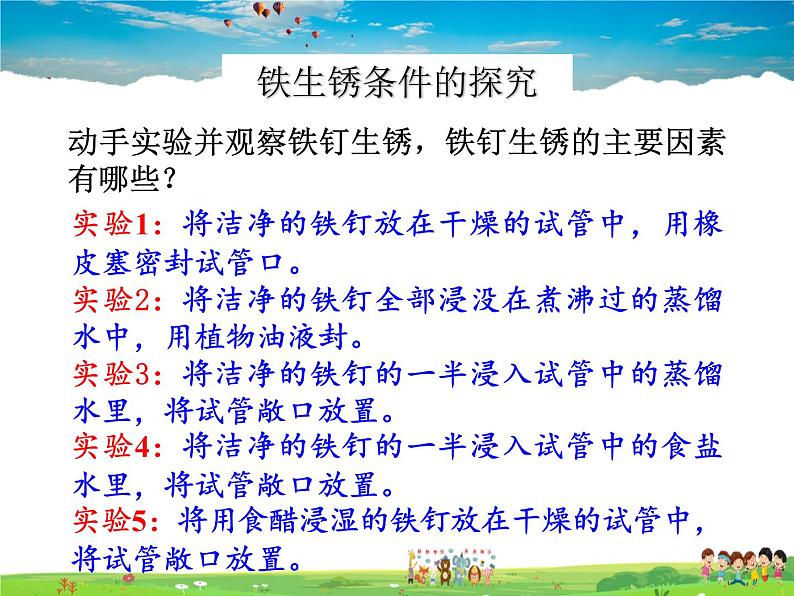 铁生锈条件的探究

动手实验并观察铁钉生锈，铁钉生锈的主要因素有哪些？

实验1：将洁净的铁钉放在干燥的试管中，用橡皮塞密封试管口。

实验2：将洁净的铁钉全部浸没在煮沸过的蒸馏水中，用植物油液封。

实验3：将洁净的铁钉的一半浸入试管中的蒸馏水里，将试管敞口放置。

实验4：将洁净的铁钉的一半浸入试管中的食盐水里，将试管敞口放置。

实验5：将用食醋浸湿的铁钉放在干燥的试管中，将试管敞口放置。